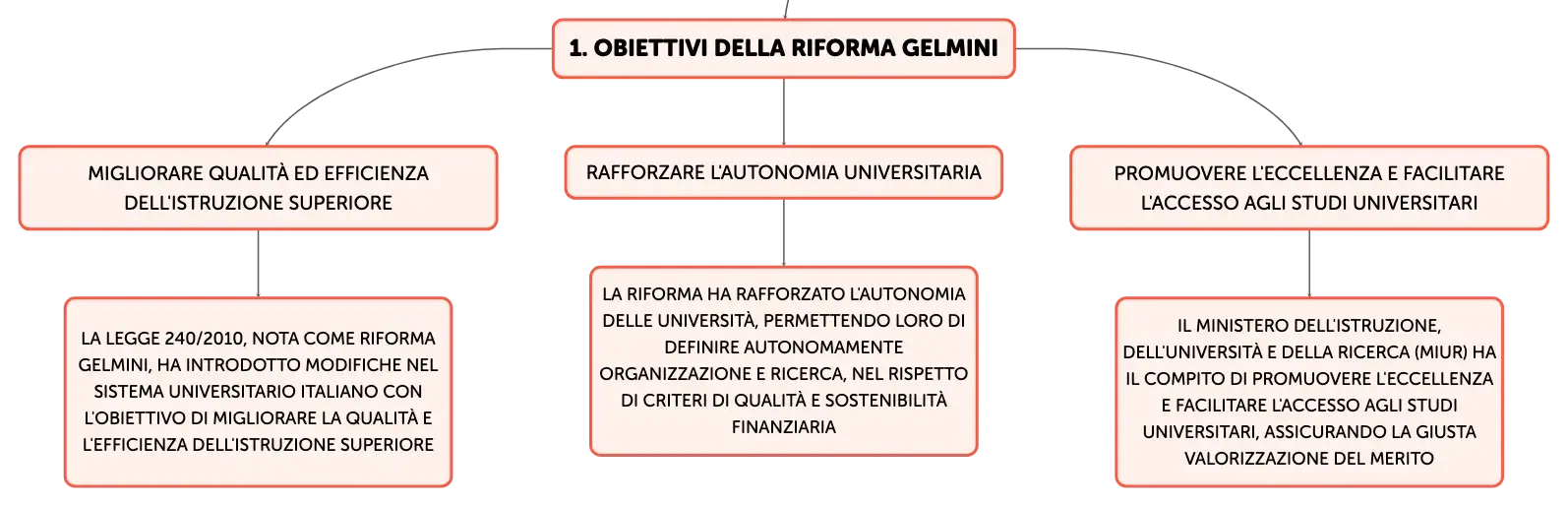 1. OBIETTIVI DELLA RIFORMA GELMINI

MIGLIORARE QUALITÀ ED EFFICIENZA DELL'ISTRUZIONE SUPERIORE

LA LEGGE 240/2010, NOTA COME RIFORMA GELMINI, HA INTRODOTTO MODIFICHE NEL SISTEMA UNIVERSITARIO ITALIANO CON L'OBIETTIVO DI MIGLIORARE LA QUALITÀ E L'EFFICIENZA DELL'ISTRUZIONE SUPERIORE

RAFFORZARE L'AUTONOMIA UNIVERSITARIA

LA RIFORMA HA RAFFORZATO L'AUTONOMIA DELLE UNIVERSITÀ, PERMETTENDO LORO DI DEFINIRE AUTONOMAMENTE ORGANIZZAZIONE E RICERCA, NEL RISPETTO DI CRITERI DI QUALITÀ E SOSTENIBILITÀ FINANZIARIA

PROMUOVERE L'ECCELLENZA E FACILITARE L'ACCESSO AGLI STUDI UNIVERSITARI

IL MINISTERO DELL'ISTRUZIONE, DELL'UNIVERSITÀ E DELLA RICERCA (MIUR) HA IL COMPITO DI PROMUOVERE L'ECCELLENZA E FACILITARE L'ACCESSO AGLI STUDI UNIVERSITARI, ASSICURANDO LA GIUSTA VALORIZZAZIONE DEL MERITO